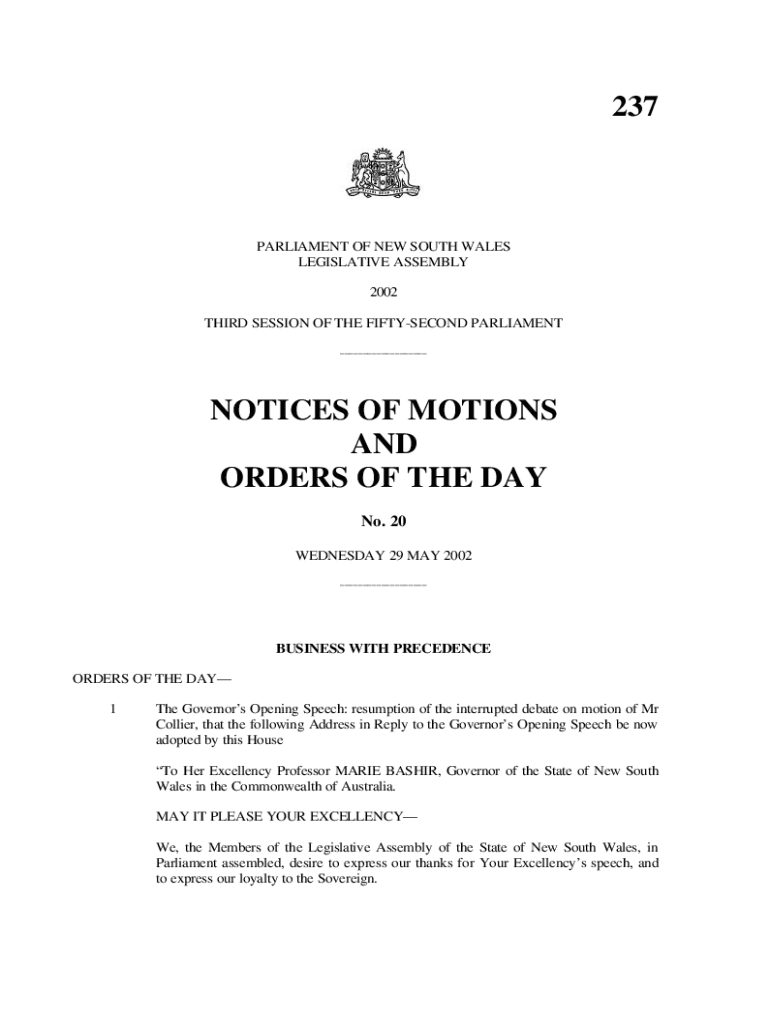 237

PARLIAMENT OF NEW SOUTH WALES
LEGISLATIVE ASSEMBLY

2002

THIRD SESSION OF THE FIFTY-SECOND PARLIAMENT

NOTICES OF MOTIONS
AND
ORDERS OF THE DAY

No. 20

WEDNESDAY 29 MAY 2002

BUSINESS WITH PRECEDENCE

ORDERS OF THE DAY—

1 The Governor's Opening Speech: resumption of the interrupted debate on motion of Mr Collier, that the following Address in Reply to the Governor's Opening Speech be now adopted by this House

"To Her Excellency Professor MARIE BASHIR, Governor of the State of New South Wales in the Commonwealth of Australia.

MAY IT PLEASE YOUR EXCELLENCY—

We, the Members of the Legislative Assembly of the State of New South Wales, in Parliament assembled, desire to express our thanks for Your Excellency's speech, and to express our loyalty to the Sovereign.